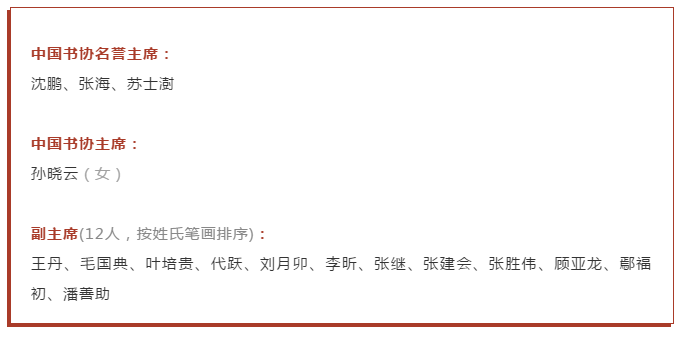 中国书协名誉主席：
沈鹏、张海、苏士澍

中国书协主席：
孙晓云（女）

副主席(12人，按姓氏笔画排序)：
王丹、毛国典、叶培贵、代跃、刘月卯、李昕、张继、张建会、张胜伟、顾亚龙、鄢福初、潘善助